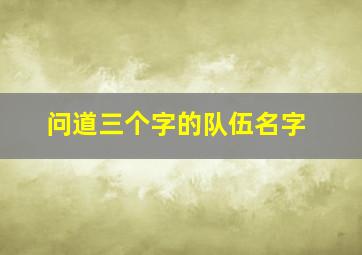 问道三个字的队伍名字